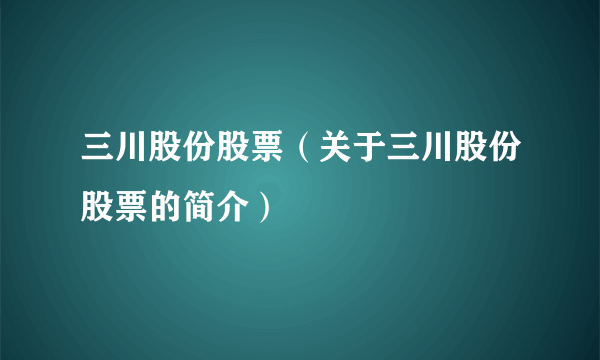 三川股份股票（关于三川股份股票的简介）